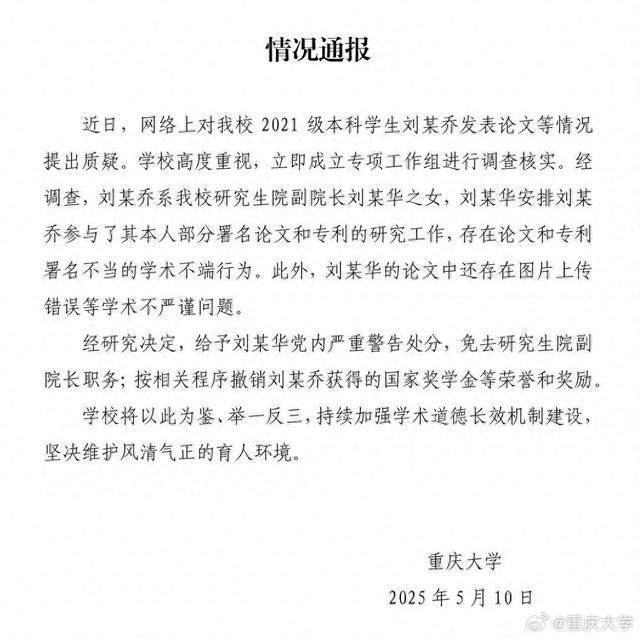 情况通报

近日，网络上对我校 2021 级本科学生刘某乔发表论文等情况提出质疑。学校高度重视，立即成立专项工作组进行调查核实。经调查，刘某乔系我校研究生院副院长刘某华之女，刘某华安排刘某乔参与了其本人部分署名论文和专利的研究工作，存在论文和专利署名不当的学术不端行为。此外，刘某华的论文中还存在图片上传错误等学术不严谨问题。

经研究决定，给予刘某华党内严重警告处分，免去研究生院副院长职务；按相关程序撤销刘某乔获得的国家奖学金等荣誉和奖励。

学校将以此为鉴、举一反三，持续加强学术道德长效机制建设，坚决维护风清气正的育人环境。

重庆大学

2025 年 5 月 10 日

@重庆大学